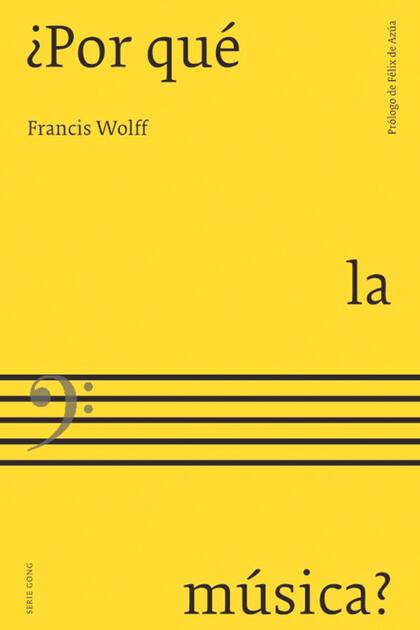 ¿Por qué

Francis Wolff

Prólogo de Félix de Azúa

la

música?

SERIE GONG